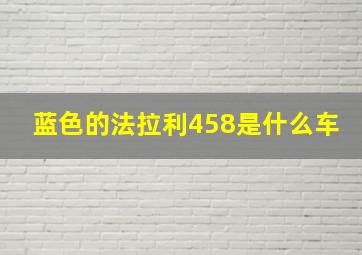 蓝色的法拉利458是什么车